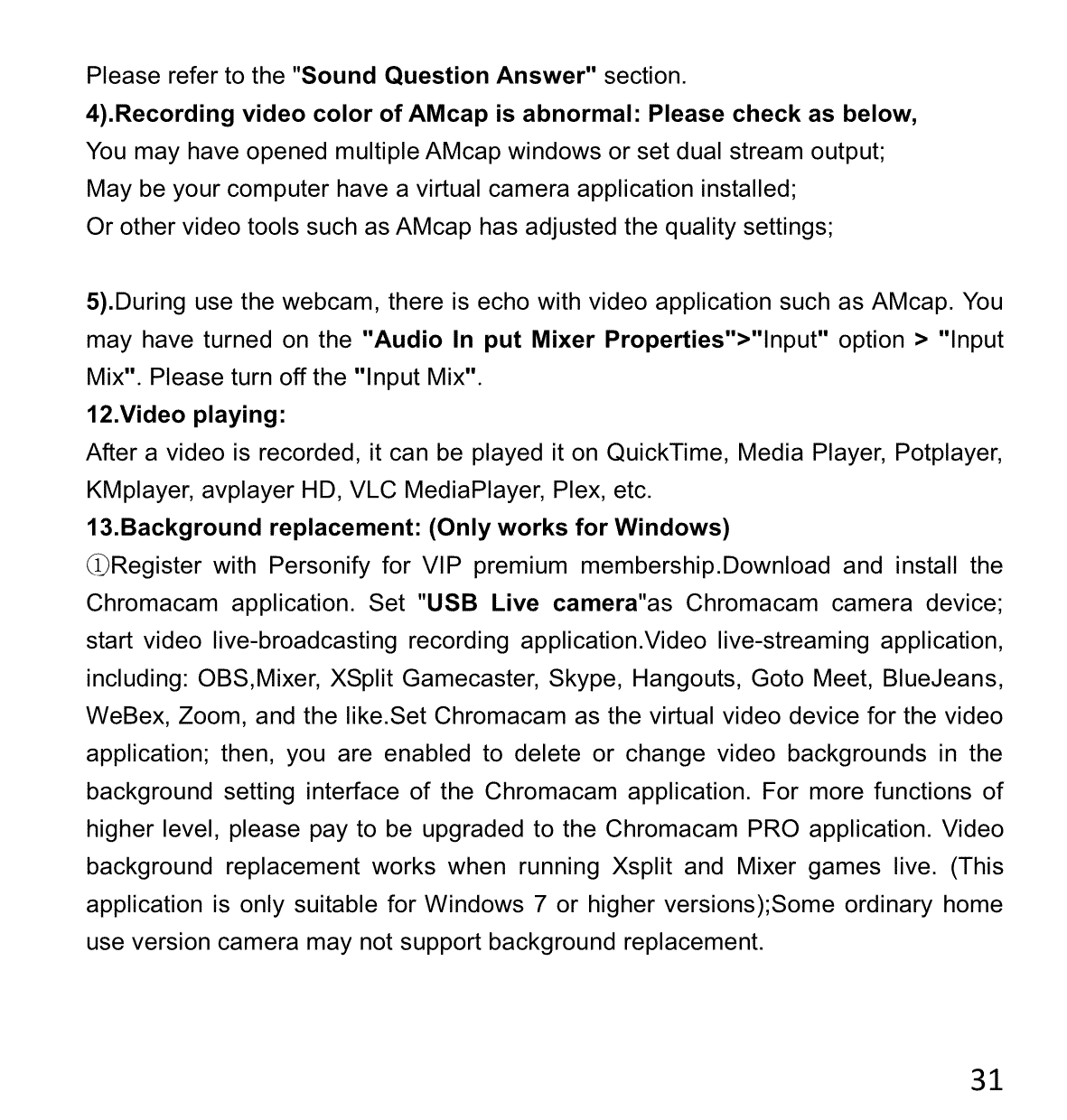 Please refer to the "Sound Question Answer" section.
4).Recording video color of AMcap is abnormal: Please check as below,
You may have opened multiple AMcap windows or set dual stream output;
May be your computer have a virtual camera application installed;
Or other video tools such as AMcap has adjusted the quality settings;

5).During use the webcam, there is echo with video application such as AMcap. You may have turned on the "Audio In put Mixer Properties">"Input" option > "Input Mix". Please turn off the "Input Mix".
12.Video playing:
After a video is recorded, it can be played it on QuickTime, Media Player, Potplayer, KMplayer, avplayer HD, VLC MediaPlayer, Plex, etc.
13.Background replacement: (Only works for Windows)
①Register with Personify for VIP premium membership.Download and install the Chromacam application. Set "USB Live camera"as Chromacam camera device; start video live-broadcasting recording application.Video live-streaming application, including: OBS,Mixer, XSplit Gamecaster, Skype, Hangouts, Goto Meet, BlueJeans, WeBex, Zoom, and the like.Set Chromacam as the virtual video device for the video application; then, you are enabled to delete or change video backgrounds in the background setting interface of the Chromacam application. For more functions of higher level, please pay to be upgraded to the Chromacam PRO application. Video background replacement works when running Xsplit and Mixer games live. (This application is only suitable for Windows 7 or higher versions);Some ordinary home use version camera may not support background replacement.

31